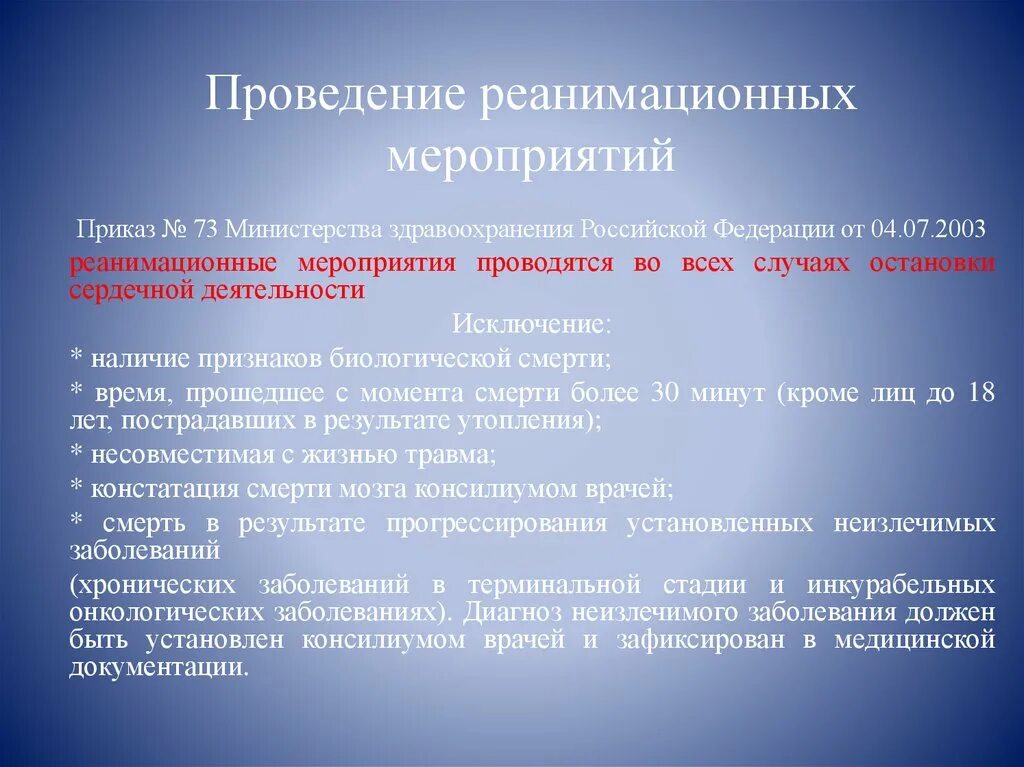 Проведение реанимационных мероприятий

Приказ № 73 Министерства здравоохранения Российской Федерации от 04.07.2003

реанимационные мероприятия проводятся во всех случаях остановки сердечной деятельности

Исключение:

* наличие признаков биологической смерти;

* время, прошедшее с момента смерти более 30 минут (кроме лиц до 18 лет, пострадавших в результате утопления);

* несовместимая с жизнью травма;

* констатация смерти мозга консилиумом врачей;

* смерть в результате прогрессирования установленных неизлечимых заболеваний

(хронических заболеваний в терминальной стадии и инкурабельных онкологических заболеваниях). Диагноз неизлечимого заболевания должен быть установлен консилиумом врачей и зафиксирован в медицинской документации.